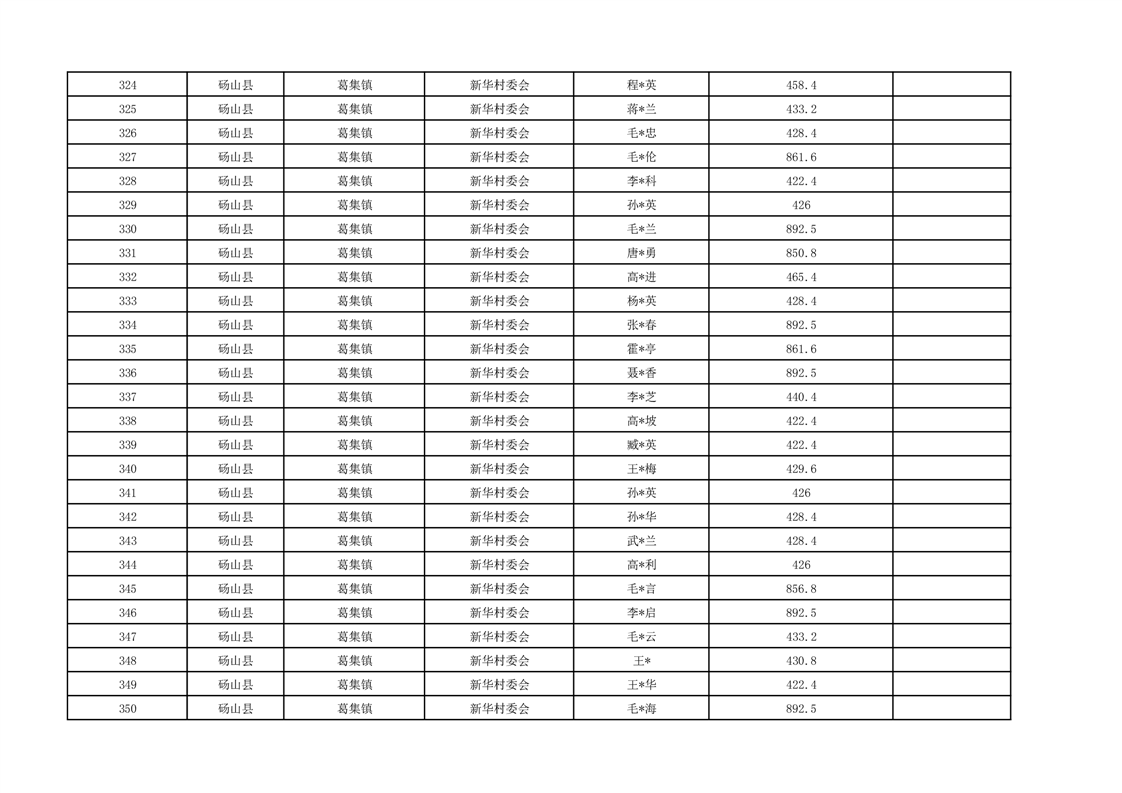 | 324 | 砀山县 | 葛集镇 | 新华村委会 | 程*英 | 458.4 |  |
|---|---|---|---|---|---|---|
| 325 | 砀山县 | 葛集镇 | 新华村委会 | 蒋*兰 | 433.2 |  |
| 326 | 砀山县 | 葛集镇 | 新华村委会 | 毛*忠 | 428.4 |  |
| 327 | 砀山县 | 葛集镇 | 新华村委会 | 毛*伦 | 861.6 |  |
| 328 | 砀山县 | 葛集镇 | 新华村委会 | 李*科 | 422.4 |  |
| 329 | 砀山县 | 葛集镇 | 新华村委会 | 孙*英 | 426 |  |
| 330 | 砀山县 | 葛集镇 | 新华村委会 | 毛*兰 | 892.5 |  |
| 331 | 砀山县 | 葛集镇 | 新华村委会 | 唐*勇 | 850.8 |  |
| 332 | 砀山县 | 葛集镇 | 新华村委会 | 高*进 | 465.4 |  |
| 333 | 砀山县 | 葛集镇 | 新华村委会 | 杨*英 | 428.4 |  |
| 334 | 砀山县 | 葛集镇 | 新华村委会 | 张*春 | 892.5 |  |
| 335 | 砀山县 | 葛集镇 | 新华村委会 | 霍*亭 | 861.6 |  |
| 336 | 砀山县 | 葛集镇 | 新华村委会 | 聂*香 | 892.5 |  |
| 337 | 砀山县 | 葛集镇 | 新华村委会 | 李*芝 | 440.4 |  |
| 338 | 砀山县 | 葛集镇 | 新华村委会 | 高*坡 | 422.4 |  |
| 339 | 砀山县 | 葛集镇 | 新华村委会 | 臧*英 | 422.4 |  |
| 340 | 砀山县 | 葛集镇 | 新华村委会 | 王*梅 | 429.6 |  |
| 341 | 砀山县 | 葛集镇 | 新华村委会 | 孙*英 | 426 |  |
| 342 | 砀山县 | 葛集镇 | 新华村委会 | 孙*华 | 428.4 |  |
| 343 | 砀山县 | 葛集镇 | 新华村委会 | 武*兰 | 428.4 |  |
| 344 | 砀山县 | 葛集镇 | 新华村委会 | 高*利 | 426 |  |
| 345 | 砀山县 | 葛集镇 | 新华村委会 | 毛*言 | 856.8 |  |
| 346 | 砀山县 | 葛集镇 | 新华村委会 | 李*启 | 892.5 |  |
| 347 | 砀山县 | 葛集镇 | 新华村委会 | 毛*云 | 433.2 |  |
| 348 | 砀山县 | 葛集镇 | 新华村委会 | 王* | 430.8 |  |
| 349 | 砀山县 | 葛集镇 | 新华村委会 | 王*华 | 422.4 |  |
| 350 | 砀山县 | 葛集镇 | 新华村委会 | 毛*海 | 892.5 |  |